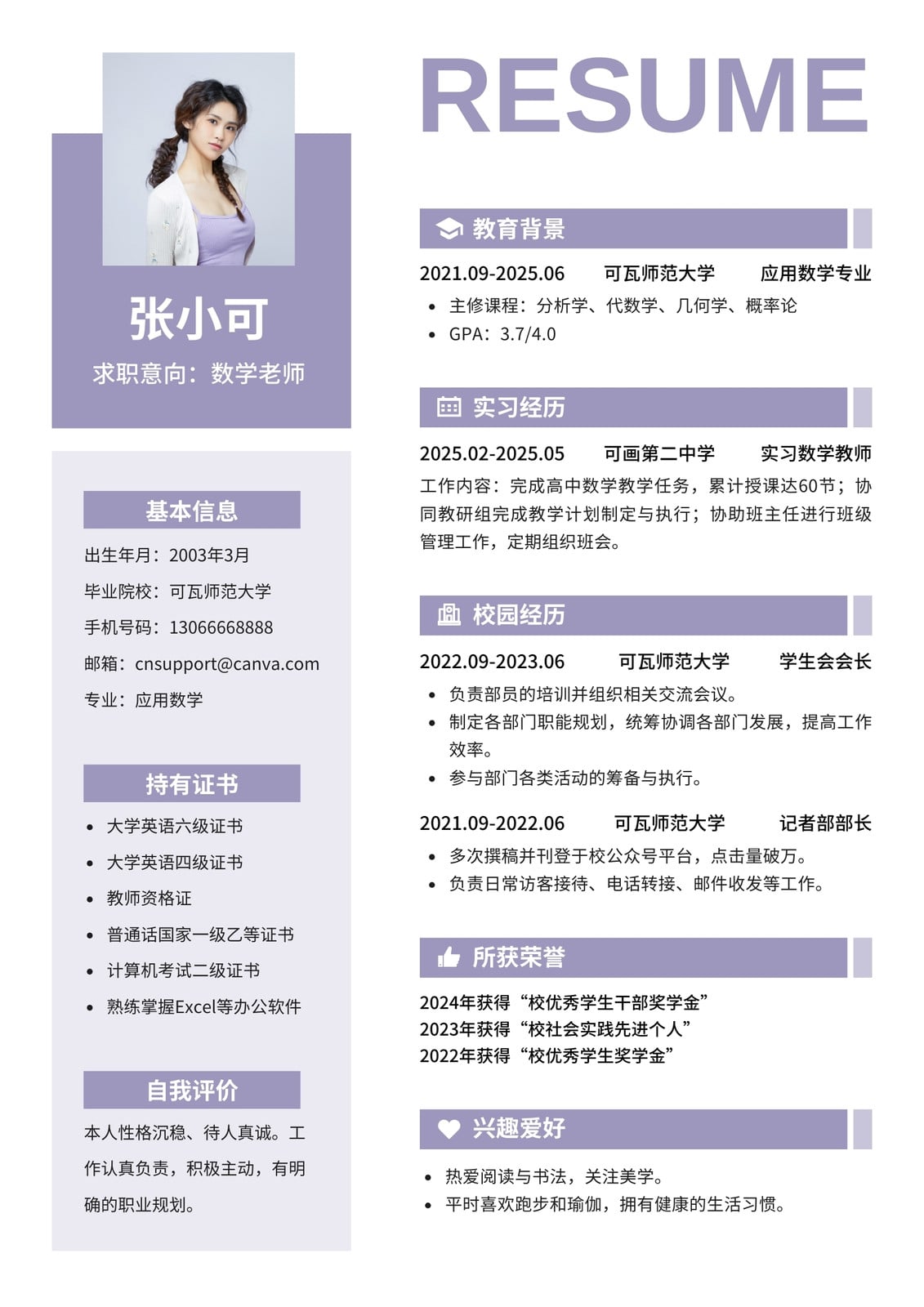 张小可

求职意向：数学老师

基本信息

出生年月：2003年3月

毕业院校：可瓦师范大学

手机号码：13066668888

邮箱：cnsupport@canva.com

专业：应用数学

持有证书

- 大学英语六级证书
- 大学英语四级证书
- 教师资格证
- 普通话国家一级乙等证书
- 计算机考试二级证书
- 熟练掌握Excel等办公软件

自我评价

本人性格沉稳、待人真诚。工作认真负责，积极主动，有明确的职业规划。

RESUME

教育背景

2021.09-2025.06 可瓦师范大学 应用数学专业

- 主修课程：分析学、代数学、几何学、概率论
- GPA：3.7/4.0

实习经历

2025.02-2025.05 可画第二中学 实习数学教师

工作内容：完成高中数学教学任务，累计授课达60节；协同教研组完成教学计划制定与执行；协助班主任进行班级管理工作，定期组织班会。

校园经历

2022.09-2023.06 可瓦师范大学 学生会会长

- 负责部员的培训并组织相关交流会议。
- 制定各部门职能规划，统筹协调各部门发展，提高工作效率。
- 参与部门各类活动的筹备与执行。

2021.09-2022.06 可瓦师范大学 记者部部长

- 多次撰稿并刊登于校公众号平台，点击量破万。
- 负责日常访客接待、电话转接、邮件收发等工作。

所获荣誉

2024年获得“校优秀学生干部奖学金”
2023年获得“校社会实践先进个人”
2022年获得“校优秀学生奖学金”

兴趣爱好

- 热爱阅读与书法，关注美学。
- 平时喜欢跑步和瑜伽，拥有健康的生活习惯。